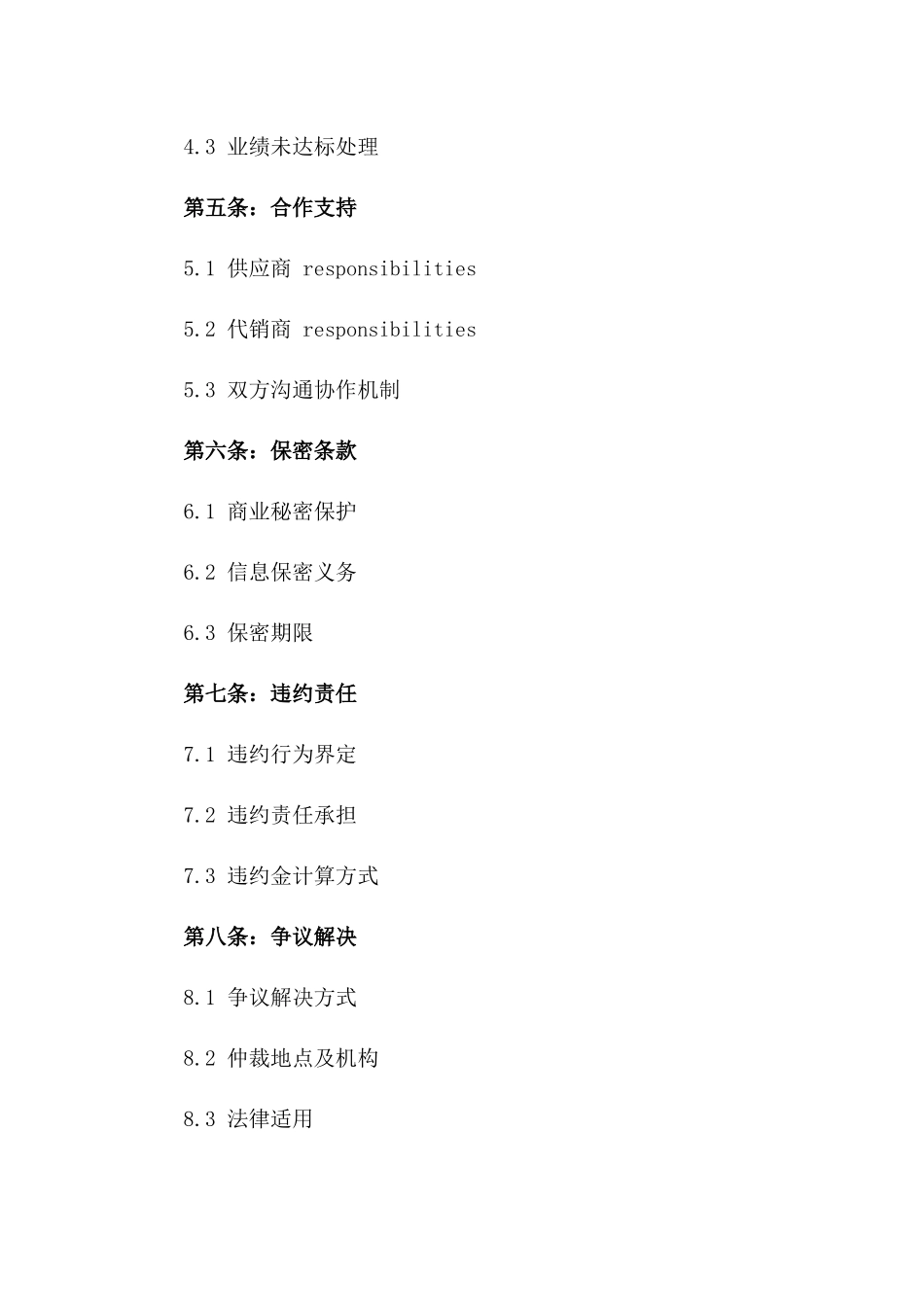 4.3 业绩未达标处理

第五条：合作支持

5.1 供应商 responsibilities

5.2 代销商 responsibilities

5.3 双方沟通协作机制

第六条：保密条款

6.1 商业秘密保护

6.2 信息保密义务

6.3 保密期限

第七条：违约责任

7.1 违约行为界定

7.2 违约责任承担

7.3 违约金计算方式

第八条：争议解决

8.1 争议解决方式

8.2 仲裁地点及机构

8.3 法律适用